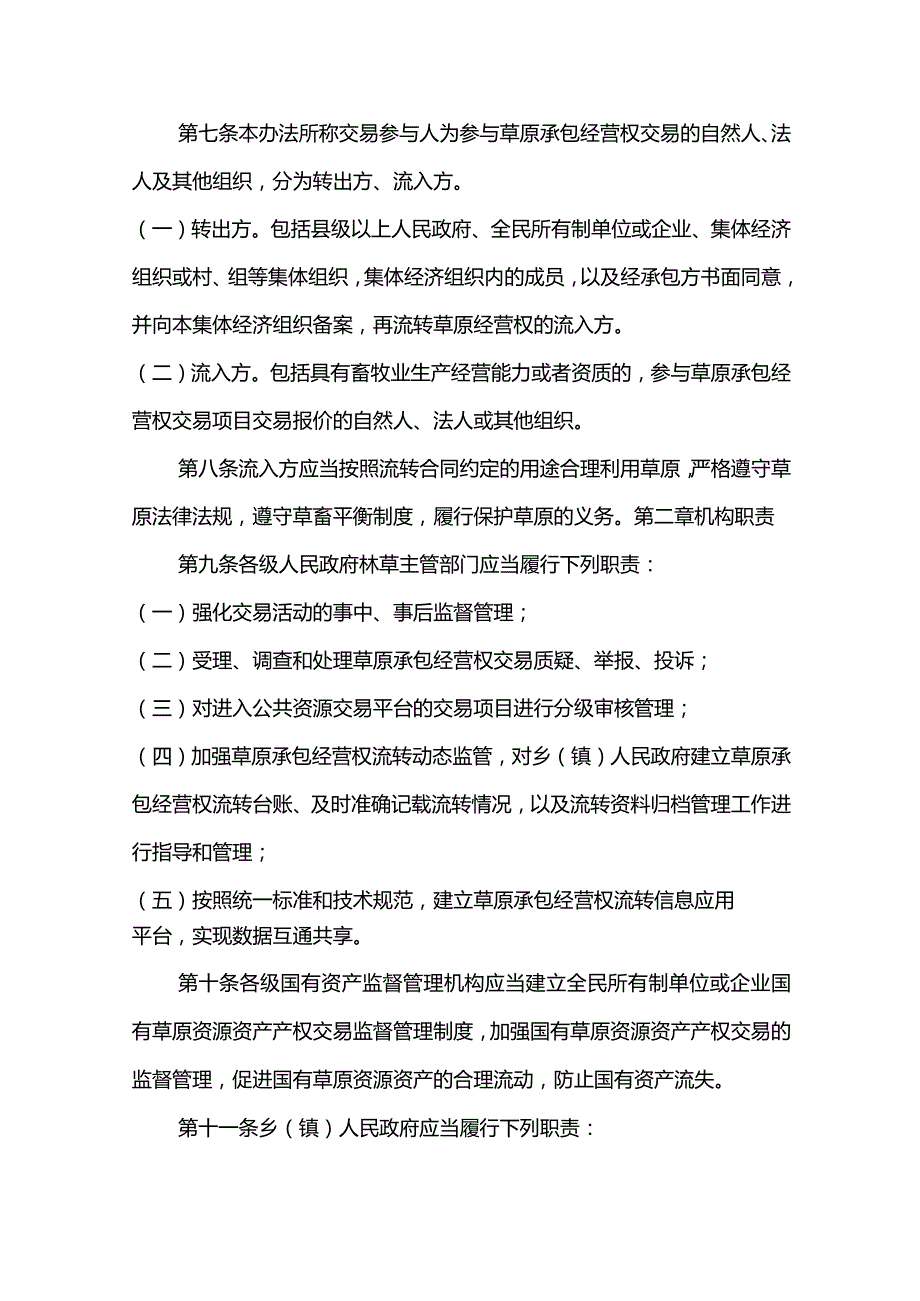 第七条本办法所称交易参与人为参与草原承包经营权交易的自然人、法人及其他组织，分为转出方、流入方。

（一）转出方。包括县级以上人民政府、全民所有制单位或企业、集体经济组织或村、组等集体组织，集体经济组织内的成员，以及经承包方书面同意，并向本集体经济组织备案，再流转草原经营权的流入方。

（二）流入方。包括具有畜牧业生产经营能力或者资质的，参与草原承包经营权交易项目交易报价的自然人、法人或其他组织。

第八条流入方应当按照流转合同约定的用途合理利用草原，严格遵守草原法律法规，遵守草畜平衡制度，履行保护草原的义务。第二章机构职责

第九条各级人民政府林草主管部门应当履行下列职责：

（一）强化交易活动的事中、事后监督管理；

（二）受理、调查和处理草原承包经营权交易质疑、举报、投诉；

（三）对进入公共资源交易平台的交易项目进行分级审核管理；

（四）加强草原承包经营权流转动态监管，对乡（镇）人民政府建立草原承包经营权流转台账、及时准确记载流转情况，以及流转资料归档管理工作进行指导和管理；

（五）按照统一标准和技术规范，建立草原承包经营权流转信息应用平台，实现数据互通共享。

第十条各级国有资产监督管理机构应当建立全民所有制单位或企业国有草原资源资产产权交易监督管理制度，加强国有草原资源资产产权交易的监督管理，促进国有草原资源资产的合理流动，防止国有资产流失。

第十一条乡（镇）人民政府应当履行下列职责：